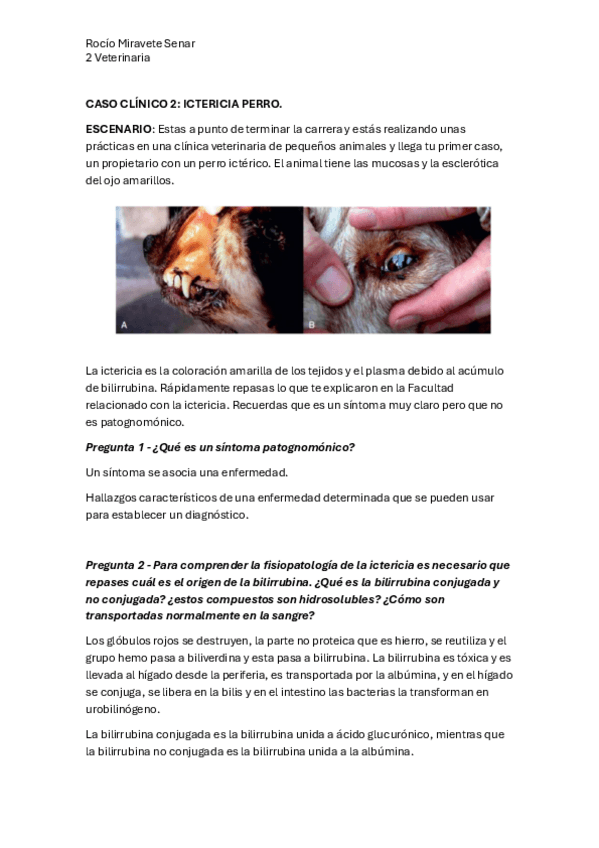 Rocío Miravete Senar
2 Veterinaria

CASO CLÍNICO 2: ICTERICIA PERRO.

ESCENARIO: Estas a punto de terminar la carrera y estás realizando unas prácticas en una clínica veterinaria de pequeños animales y llega tu primer caso, un propietario con un perro ictérico. El animal tiene las mucosas y la esclerótica del ojo amarillos.

A

B

La ictericia es la coloración amarilla de los tejidos y el plasma debido al acúmulo de bilirrubina. Rápidamente repasas lo que te explicaron en la Facultad relacionado con la ictericia. Recuerdas que es un síntoma muy claro pero que no es patognomónico.

Pregunta 1 - ¿Qué es un síntoma patognomónico?

Un síntoma se asocia una enfermedad.

Hallazgos característicos de una enfermedad determinada que se pueden usar para establecer un diagnóstico.

Pregunta 2 - Para comprender la fisiopatología de la ictericia es necesario que repases cuál es el origen de la bilirrubina. ¿Qué es la bilirrubina conjugada y no conjugada? ¿estos compuestos son hidrosolubles? ¿Cómo son transportadas normalmente en la sangre?

Los glóbulos rojos se destruyen, la parte no proteica que es hierro, se reutiliza y el grupo hemo pasa a biliverdina y esta pasa a bilirrubina. La bilirrubina es tóxica y es llevada al hígado desde la periferia, es transportada por la albúmina, y en el hígado se conjuga, se libera en la bilis y en el intestino las bacterias la transforman en urobilinógeno.

La bilirrubina conjugada es la bilirrubina unida a ácido glucurónico, mientras que la bilirrubina no conjugada es la bilirrubina unida a la albúmina.